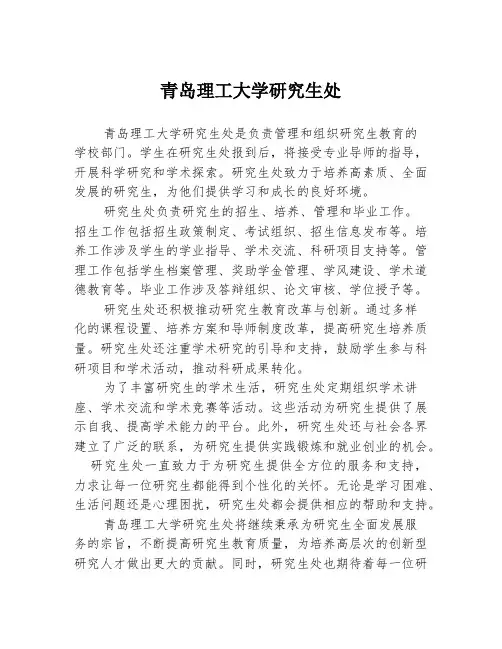 青岛理工大学研究生处

青岛理工大学研究生处是负责管理和组织研究生教育的学校部门。学生在研究生处报到后，将接受专业导师的指导，开展科学研究和学术探索。研究生处致力于培养高素质、全面发展的研究生，为他们提供学习和成长的良好环境。

研究生处负责研究生的招生、培养、管理和毕业工作。招生工作包括招生政策制定、考试组织、招生信息发布等。培养工作涉及学生的学业指导、学术交流、科研项目支持等。管理工作包括学生档案管理、奖助学金管理、学风建设、学术道德教育等。毕业工作涉及答辩组织、论文审核、学位授予等。

研究生处还积极推动研究生教育改革与创新。通过多样化的课程设置、培养方案和导师制度改革，提高研究生培养质量。研究生处还注重学术研究的引导和支持，鼓励学生参与科研项目和学术活动，推动科研成果转化。

为了丰富研究生的学术生活，研究生处定期组织学术讲座、学术交流和学术竞赛等活动。这些活动为研究生提供了展示自我、提高学术能力的平台。此外，研究生处还与社会各界建立了广泛的联系，为研究生提供实践锻炼和就业创业的机会。

研究生处一直致力于为研究生提供全方位的服务和支持，力求让每一位研究生都能得到个性化的关怀。无论是学习困难、生活问题还是心理困扰，研究生处都会提供相应的帮助和支持。

青岛理工大学研究生处将继续秉承为研究生全面发展服务的宗旨，不断提高研究生教育质量，为培养高层次的创新型研究人才做出更大的贡献。同时，研究生处也期待着每一位研